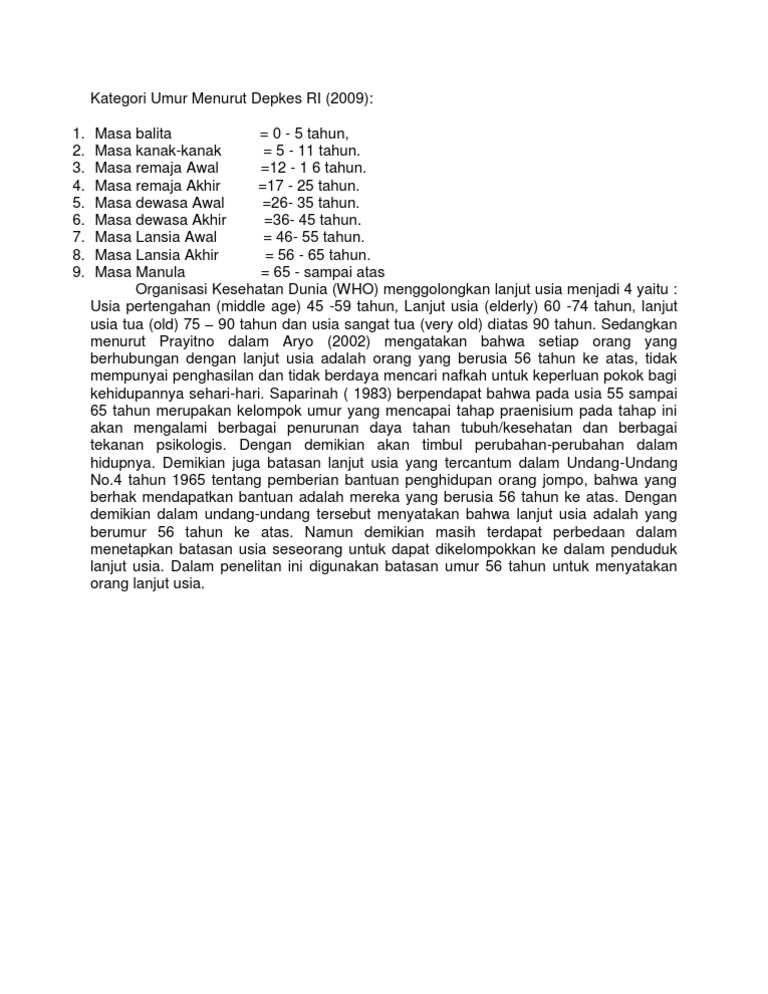 Kategori Umur Menurut Depkes RI (2009):

1. Masa balita = 0 - 5 tahun,
2. Masa kanak-kanak = 5 - 11 tahun.
3. Masa remaja Awal =12 - 1 6 tahun.
4. Masa remaja Akhir =17 - 25 tahun.
5. Masa dewasa Awal =26- 35 tahun.
6. Masa dewasa Akhir =36- 45 tahun.
7. Masa Lansia Awal = 46- 55 tahun.
8. Masa Lansia Akhir = 56 - 65 tahun.
9. Masa Manula = 65 - sampai atas

Organisasi Kesehatan Dunia (WHO) menggolongkan lanjut usia menjadi 4 yaitu : Usia pertengahan (middle age) 45 -59 tahun, Lanjut usia (elderly) 60 -74 tahun, lanjut usia tua (old) 75 – 90 tahun dan usia sangat tua (very old) diatas 90 tahun. Sedangkan menurut Prayitno dalam Aryo (2002) mengatakan bahwa setiap orang yang berhubungan dengan lanjut usia adalah orang yang berusia 56 tahun ke atas, tidak mempunyai penghasilan dan tidak berdaya mencari nafkah untuk keperluan pokok bagi kehidupannya sehari-hari. Saparinah ( 1983) berpendapat bahwa pada usia 55 sampai 65 tahun merupakan kelompok umur yang mencapai tahap praenisium pada tahap ini akan mengalami berbagai penurunan daya tahan tubuh/kesehatan dan berbagai tekanan psikologis. Dengan demikian akan timbul perubahan-perubahan dalam hidupnya. Demikian juga batasan lanjut usia yang tercantum dalam Undang-Undang No.4 tahun 1965 tentang pemberian bantuan penghidupan orang jompo, bahwa yang berhak mendapatkan bantuan adalah mereka yang berusia 56 tahun ke atas. Dengan demikian dalam undang-undang tersebut menyatakan bahwa lanjut usia adalah yang berumur 56 tahun ke atas. Namun demikian masih terdapat perbedaan dalam menetapkan batasan usia seseorang untuk dapat dikelompokkan ke dalam penduduk lanjut usia. Dalam penelitan ini digunakan batasan umur 56 tahun untuk menyatakan orang lanjut usia.